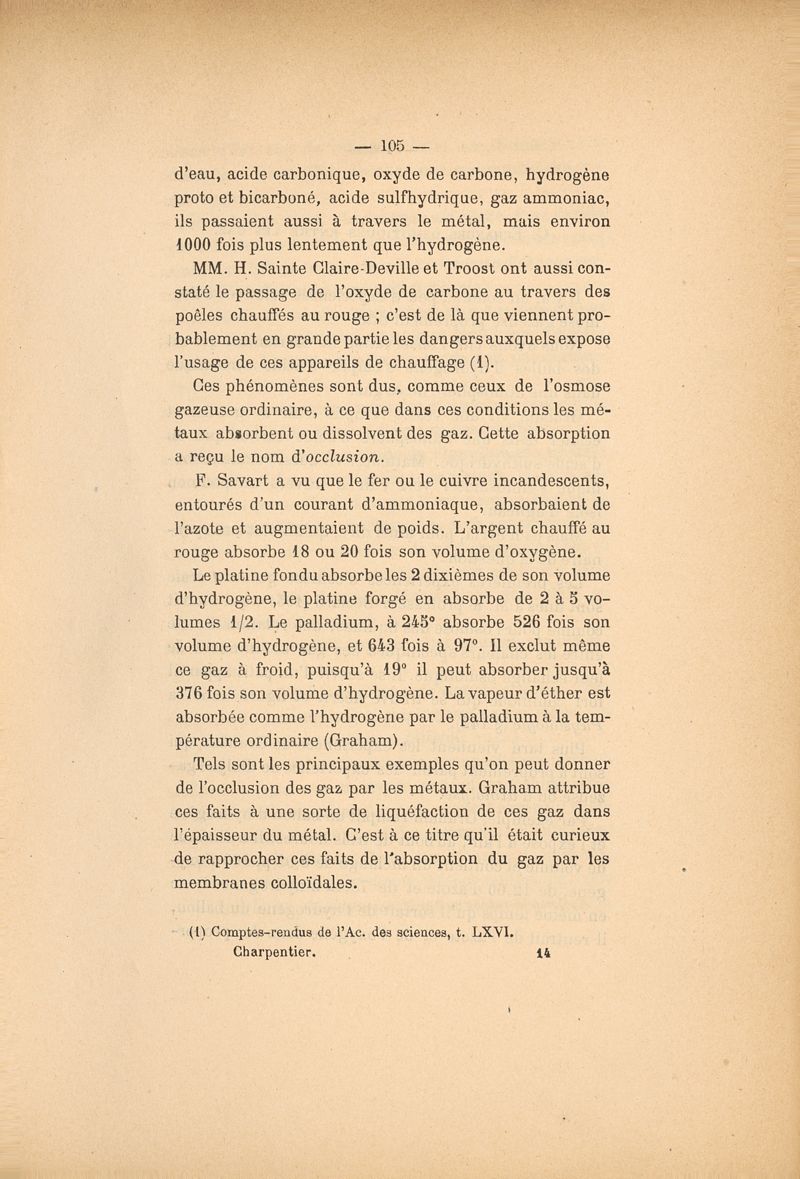 — 105 —

d'eau, acide carbonique, oxyde de carbone, hydrogène proto et bicarboné, acide sulfhydrique, gaz ammoniac, ils passaient aussi à travers le métal, mais environ 1000 fois plus lentement que l'hydrogène.

MM. H. Sainte Claire-Deville et Troost ont aussi constaté le passage de l'oxyde de carbone au travers des poêles chauffés au rouge ; c'est de là que viennent probablement en grande partie les dangers auxquels expose l'usage de ces appareils de chauffage (1).

Ces phénomènes sont dus, comme ceux de l'osmose gazeuse ordinaire, à ce que dans ces conditions les métaux absorbent ou dissolvent des gaz. Cette absorption a reçu le nom d'occlusion.

F. Savart a vu que le fer ou le cuivre incandescents, entourés d'un courant d'ammoniaque, absorbaient de l'azote et augmentaient de poids. L'argent chauffé au rouge absorbe 18 ou 20 fois son volume d'oxygène.

Le platine fondu absorbe les 2 dixièmes de son volume d'hydrogène, le platine forgé en absorbe de 2 à 5 volumes 1/2. Le palladium, à 245° absorbe 526 fois son volume d'hydrogène, et 643 fois à 97°. Il exclut même ce gaz à froid, puisqu'à 19° il peut absorber jusqu'à 376 fois son volume d'hydrogène. La vapeur d'éther est absorbée comme l'hydrogène par le palladium à la température ordinaire (Graham).

Tels sont les principaux exemples qu'on peut donner de l'occlusion des gaz par les métaux. Graham attribue ces faits à une sorte de liquéfaction de ces gaz dans l'épaisseur du métal. C'est à ce titre qu'il était curieux de rapprocher ces faits de l'absorption du gaz par les membranes colloïdales.

(1) Comptes-rendus de l'Ac. des sciences, t. LXVI.
Charpentier. 14